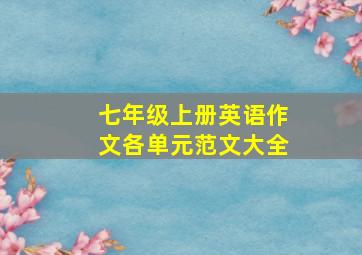 七年级上册英语作文各单元范文大全